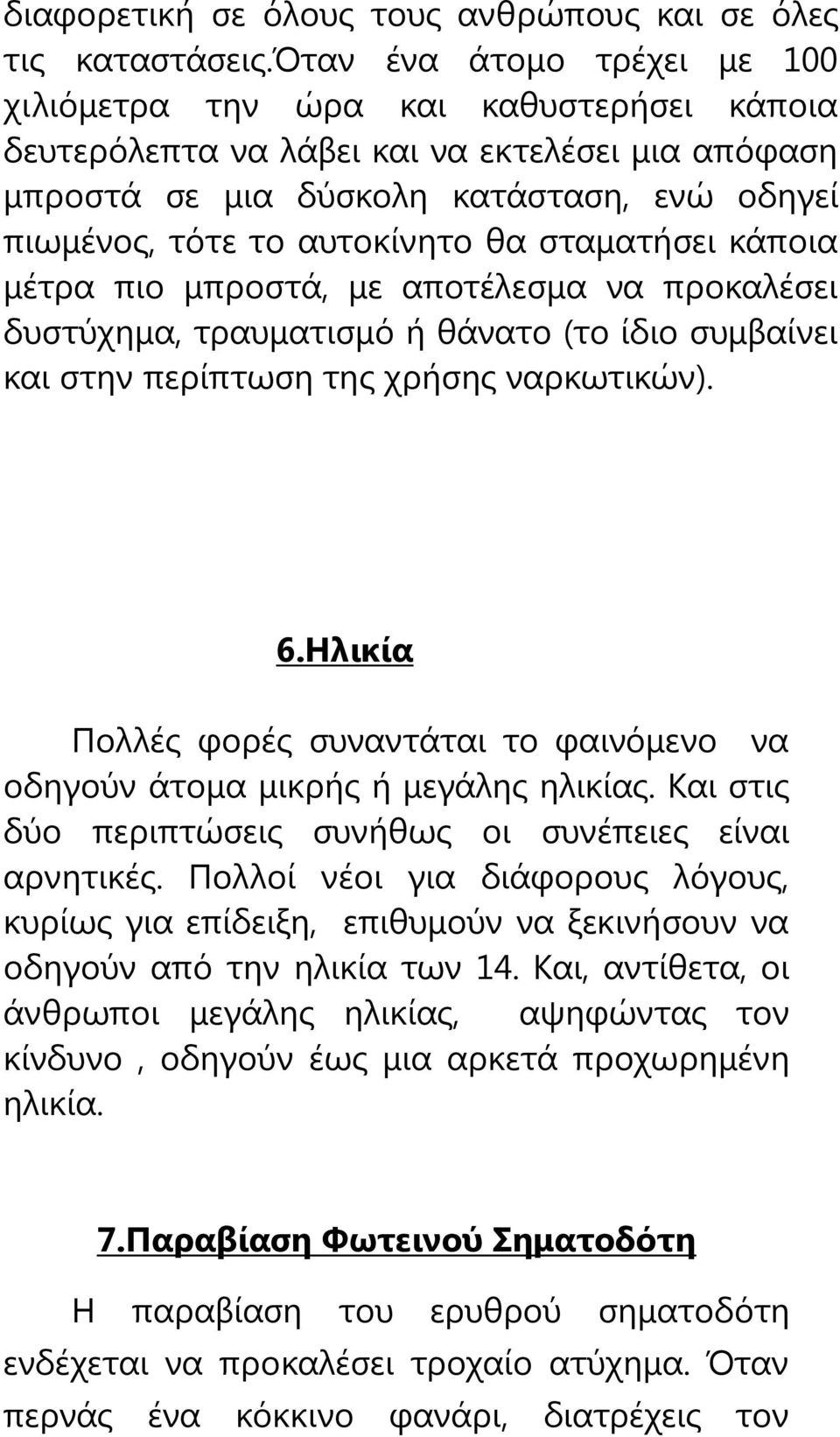 διαφορετική σε όλους τους ανθρώπους και σε όλες τις καταστάσεις.Όταν ένα άτομο τρέχει με 100 χιλιόμετρα την ώρα και καθυστερήσει κάποια δευτερόλεπτα να λάβει και να εκτελέσει μια απόφαση μπροστά σε μια δύσκολη κατάσταση, ενώ οδηγεί πιωμένος, τότε το αυτοκίνητο θα σταματήσει κάποια μέτρα πιο μπροστά, με αποτέλεσμα να προκαλέσει δυστύχημα, τραυματισμό ή θάνατο (το ίδιο συμβαίνει και στην περίπτωση της χρήσης ναρκωτικών).

6.Ηλικία

Πολλές φορές συναντάται το φαινόμενο να οδηγούν άτομα μικρής ή μεγάλης ηλικίας. Και στις δύο περιπτώσεις συνήθως οι συνέπειες είναι αρνητικές. Πολλοί νέοι για διάφορους λόγους, κυρίως για επίδειξη, επιθυμούν να ξεκινήσουν να οδηγούν από την ηλικία των 14. Και, αντίθετα, οι άνθρωποι μεγάλης ηλικίας, αψηφώντας τον κίνδυνο , οδηγούν έως μια αρκετά προχωρημένη ηλικία.

7.Παραβίαση Φωτεινού Σηματοδότη

Η παραβίαση του ερυθρού σηματοδότη ενδέχεται να προκαλέσει τροχαίο ατύχημα. Όταν περνάς ένα κόκκινο φανάρι, διατρέχεις τον